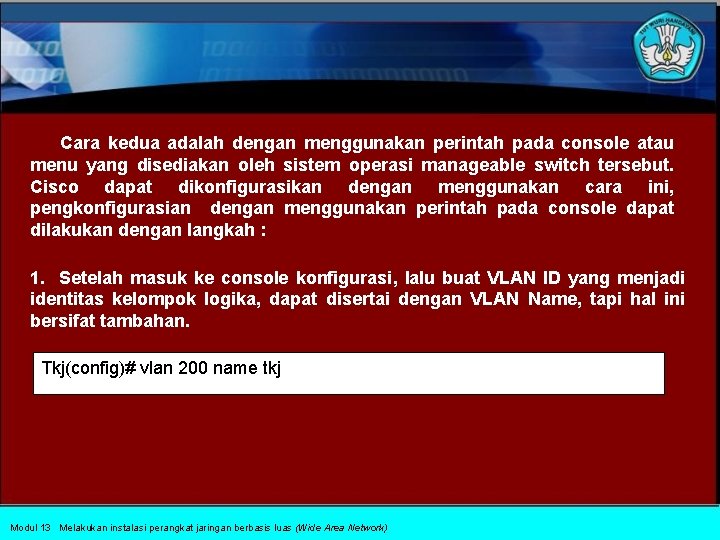 TUT WURI HANDAYANI

Cara kedua adalah dengan menggunakan perintah pada console atau menu yang disediakan oleh sistem operasi manageable switch tersebut. Cisco dapat dikonfigurasikan dengan menggunakan cara ini, pengkonfigurasian dengan menggunakan perintah pada console dapat dilakukan dengan langkah :

1. Setelah masuk ke console konfigurasi, lalu buat VLAN ID yang menjadi identitas kelompok logika, dapat disertai dengan VLAN Name, tapi hal ini bersifat tambahan.

Tkj(config)# vlan 200 name tkj

Modul 13 Melakukan instalasi perangkat jaringan berbasis luas (Wide Area Network)